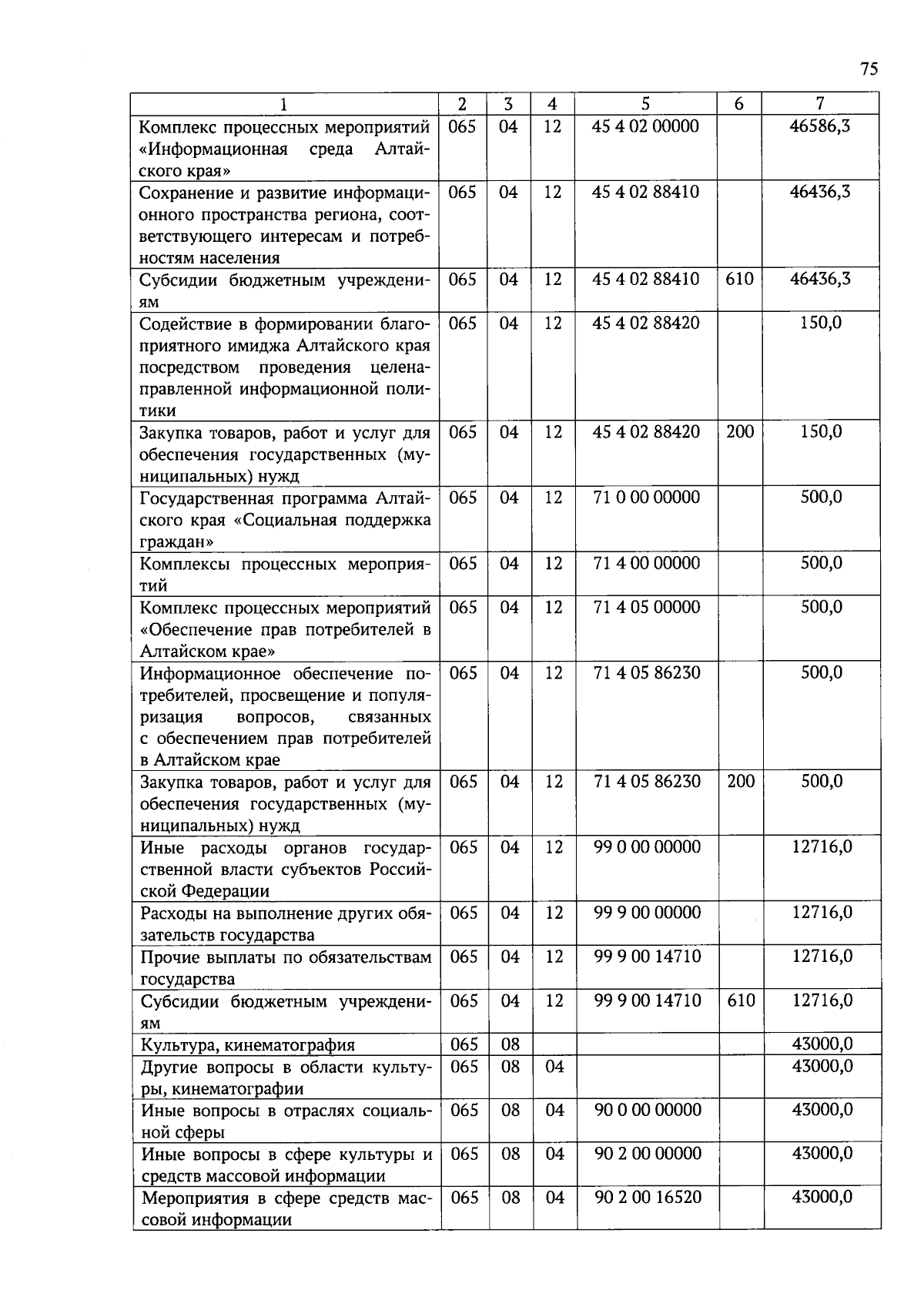 75

| 1 | 2 | 3 | 4 | 5 | 6 | 7 |
|---|---|---|---|---|---|---|
| Комплекс процессных мероприятий «Информационная среда Алтайского края» | 065 | 04 | 12 | 45 4 02 00000 | | 46586,3 |
| Сохранение и развитие информационного пространства региона, соответствующего интересам и потребностям населения | 065 | 04 | 12 | 45 4 02 88410 | | 46436,3 |
| Субсидии бюджетным учреждениям | 065 | 04 | 12 | 45 4 02 88410 | 610 | 46436,3 |
| Содействие в формировании благоприятного имиджа Алтайского края посредством проведения целенаправленной информационной политики | 065 | 04 | 12 | 45 4 02 88420 | | 150,0 |
| Закупка товаров, работ и услуг для обеспечения государственных (муниципальных) нужд | 065 | 04 | 12 | 45 4 02 88420 | 200 | 150,0 |
| Государственная программа Алтайского края «Социальная поддержка граждан» | 065 | 04 | 12 | 71 0 00 00000 | | 500,0 |
| Комплексы процессных мероприятий | 065 | 04 | 12 | 71 4 00 00000 | | 500,0 |
| Комплекс процессных мероприятий «Обеспечение прав потребителей в Алтайском крае» | 065 | 04 | 12 | 71 4 05 00000 | | 500,0 |
| Информационное обеспечение потребителей, просвещение и популяризация вопросов, связанных с обеспечением прав потребителей в Алтайском крае | 065 | 04 | 12 | 71 4 05 86230 | | 500,0 |
| Закупка товаров, работ и услуг для обеспечения государственных (муниципальных) нужд | 065 | 04 | 12 | 71 4 05 86230 | 200 | 500,0 |
| Иные расходы органов государственной власти субъектов Российской Федерации | 065 | 04 | 12 | 99 0 00 00000 | | 12716,0 |
| Расходы на выполнение других обязательств государства | 065 | 04 | 12 | 99 9 00 00000 | | 12716,0 |
| Прочие выплаты по обязательствам государства | 065 | 04 | 12 | 99 9 00 14710 | | 12716,0 |
| Субсидии бюджетным учреждениям | 065 | 04 | 12 | 99 9 00 14710 | 610 | 12716,0 |
| Культура, кинематография | 065 | 08 | | | | 43000,0 |
| Другие вопросы в области культуры, кинематографии | 065 | 08 | 04 | | | 43000,0 |
| Иные вопросы в отраслях социальной сферы | 065 | 08 | 04 | 90 0 00 00000 | | 43000,0 |
| Иные вопросы в сфере культуры и средств массовой информации | 065 | 08 | 04 | 90 2 00 00000 | | 43000,0 |
| Мероприятия в сфере средств массовой информации | 065 | 08 | 04 | 90 2 00 16520 | | 43000,0 |